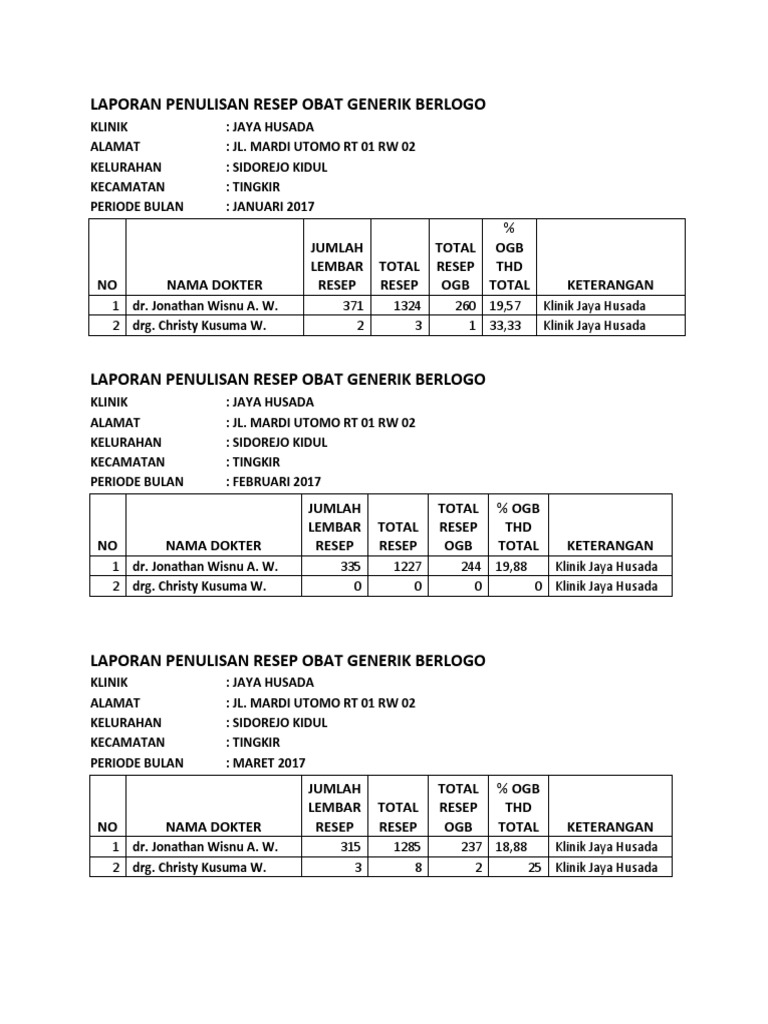 LAPORAN PENULISAN RESEP OBAT GENERIK BERLOGO

KLINIK : JAYA HUSADA
ALAMAT : JL. MARDI UTOMO RT 01 RW 02
KELURAHAN : SIDOREJO KIDUL
KECAMATAN : TINGKIR
PERIODE BULAN : JANUARI 2017

| NO | NAMA DOKTER | JUMLAH LEMBAR RESEP | TOTAL RESEP | TOTAL RESEP OGB | % OGB THD TOTAL | KETERANGAN |
|---|---|---|---|---|---|---|
| 1 | dr. Jonathan Wisnu A. W. | 371 | 1324 | 260 | 19,57 | Klinik Jaya Husada |
| 2 | drg. Christy Kusuma W. | 2 | 3 | 1 | 33,33 | Klinik Jaya Husada |

LAPORAN PENULISAN RESEP OBAT GENERIK BERLOGO

KLINIK : JAYA HUSADA
ALAMAT : JL. MARDI UTOMO RT 01 RW 02
KELURAHAN : SIDOREJO KIDUL
KECAMATAN : TINGKIR
PERIODE BULAN : FEBRUARI 2017

| NO | NAMA DOKTER | JUMLAH LEMBAR RESEP | TOTAL RESEP | TOTAL RESEP OGB | % OGB THD TOTAL | KETERANGAN |
|---|---|---|---|---|---|---|
| 1 | dr. Jonathan Wisnu A. W. | 335 | 1227 | 244 | 19,88 | Klinik Jaya Husada |
| 2 | drg. Christy Kusuma W. | 0 | 0 | 0 | 0 | Klinik Jaya Husada |

LAPORAN PENULISAN RESEP OBAT GENERIK BERLOGO

KLINIK : JAYA HUSADA
ALAMAT : JL. MARDI UTOMO RT 01 RW 02
KELURAHAN : SIDOREJO KIDUL
KECAMATAN : TINGKIR
PERIODE BULAN : MARET 2017

| NO | NAMA DOKTER | JUMLAH LEMBAR RESEP | TOTAL RESEP | TOTAL RESEP OGB | % OGB THD TOTAL | KETERANGAN |
|---|---|---|---|---|---|---|
| 1 | dr. Jonathan Wisnu A. W. | 315 | 1285 | 237 | 18,88 | Klinik Jaya Husada |
| 2 | drg. Christy Kusuma W. | 3 | 8 | 2 | 25 | Klinik Jaya Husada |